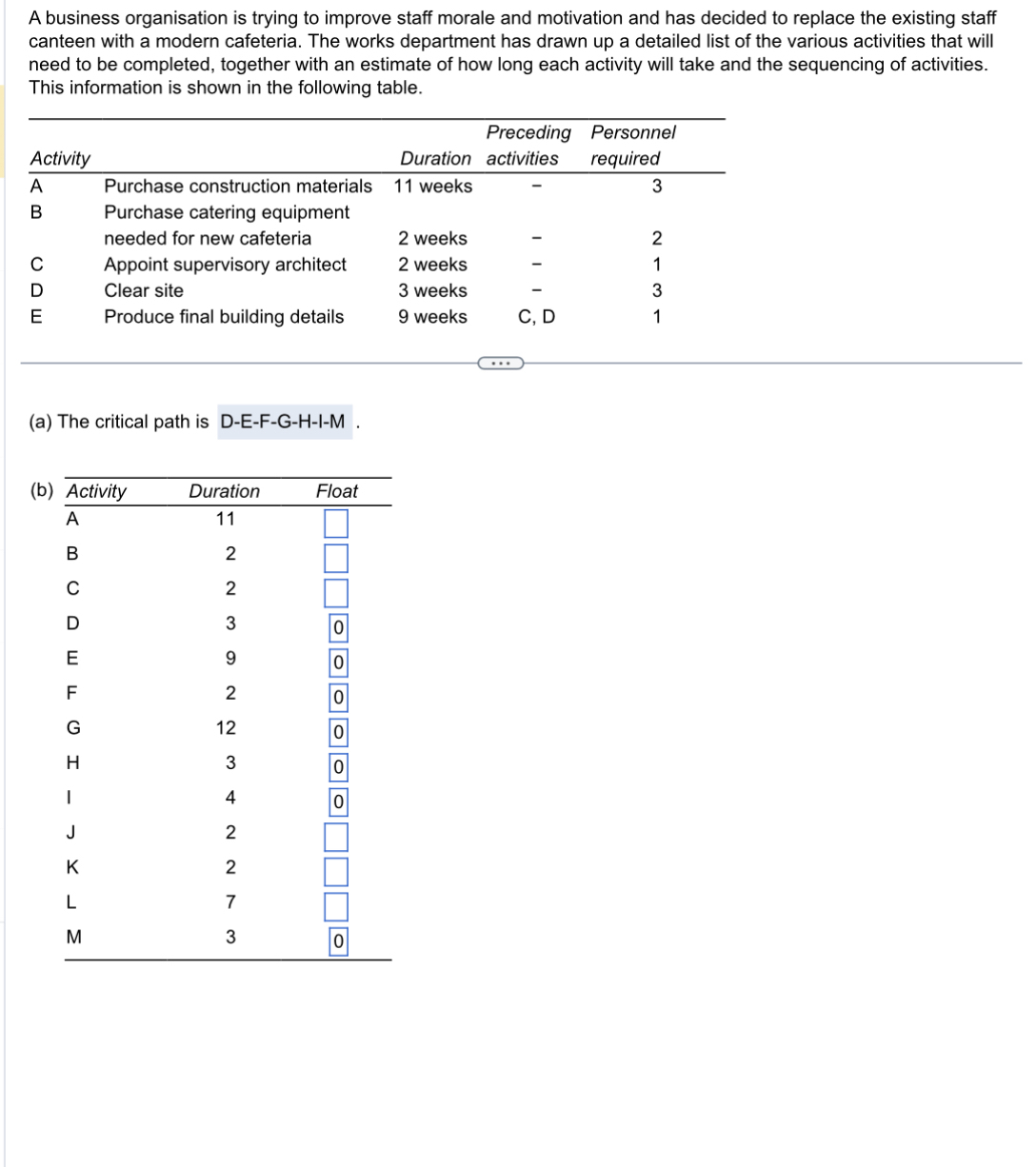 A business organisation is trying to improve staff morale and motivation and has decided to replace the existing staff canteen with a modern cafeteria. The works department has drawn up a detailed list of the various activities that will need to be completed, together with an estimate of how long each activity will take and the sequencing of activities. This information is shown in the following table.

| Activity | | Duration | Preceding activities | Personnel required |
|---|---|---|---|---|
| A | Purchase construction materials | 11 weeks | – | 3 |
| B | Purchase catering equipment needed for new cafeteria | 2 weeks | – | 2 |
| C | Appoint supervisory architect | 2 weeks | – | 1 |
| D | Clear site | 3 weeks | – | 3 |
| E | Produce final building details | 9 weeks | C, D | 1 |

...

(a) The critical path is D-E-F-G-H-I-M .

(b)
| Activity | Duration | Float |
|---|---|---|
| A | 11 | |
| B | 2 | |
| C | 2 | |
| D | 3 | 0 |
| E | 9 | 0 |
| F | 2 | 0 |
| G | 12 | 0 |
| H | 3 | 0 |
| I | 4 | 0 |
| J | 2 | |
| K | 2 | |
| L | 7 | |
| M | 3 | 0 |